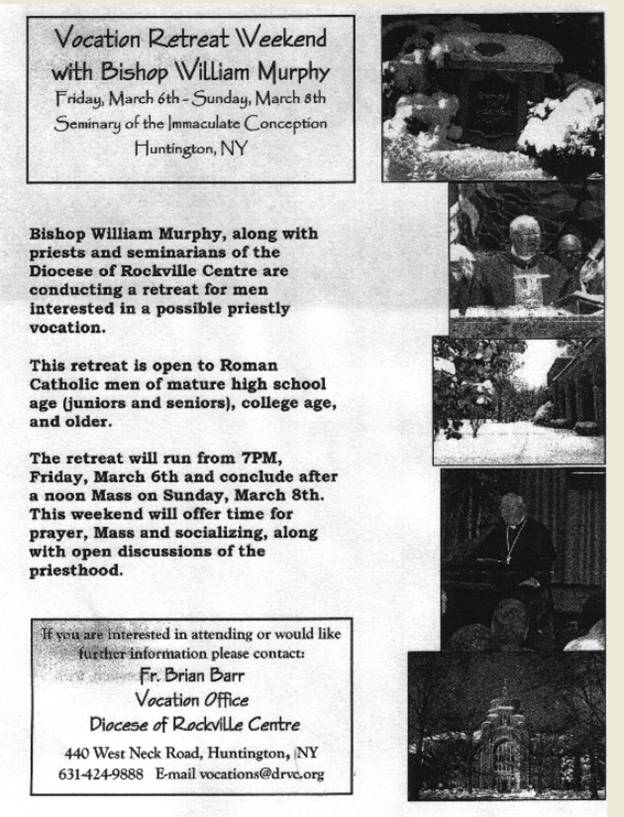 Vocation Retreat Weekend with Bishop William Murphy
Friday, March 6th - Sunday, March 8th
Seminary of the Immaculate Conception
Huntington, NY

Bishop William Murphy, along with priests and seminarians of the Diocese of Rockville Centre are conducting a retreat for men interested in a possible priestly vocation.

This retreat is open to Roman Catholic men of mature high school age (juniors and seniors), college age, and older.

The retreat will run from 7PM, Friday, March 6th and conclude after a noon Mass on Sunday, March 8th. This weekend will offer time for prayer, Mass and socializing, along with open discussions of the priesthood.

If you are interested in attending or would like further information please contact:
Fr. Brian Barr
Vocation Office
Diocese of Rockville Centre
440 West Neck Road, Huntington, NY
631-424-9888 E-mail vocations@drvc.org